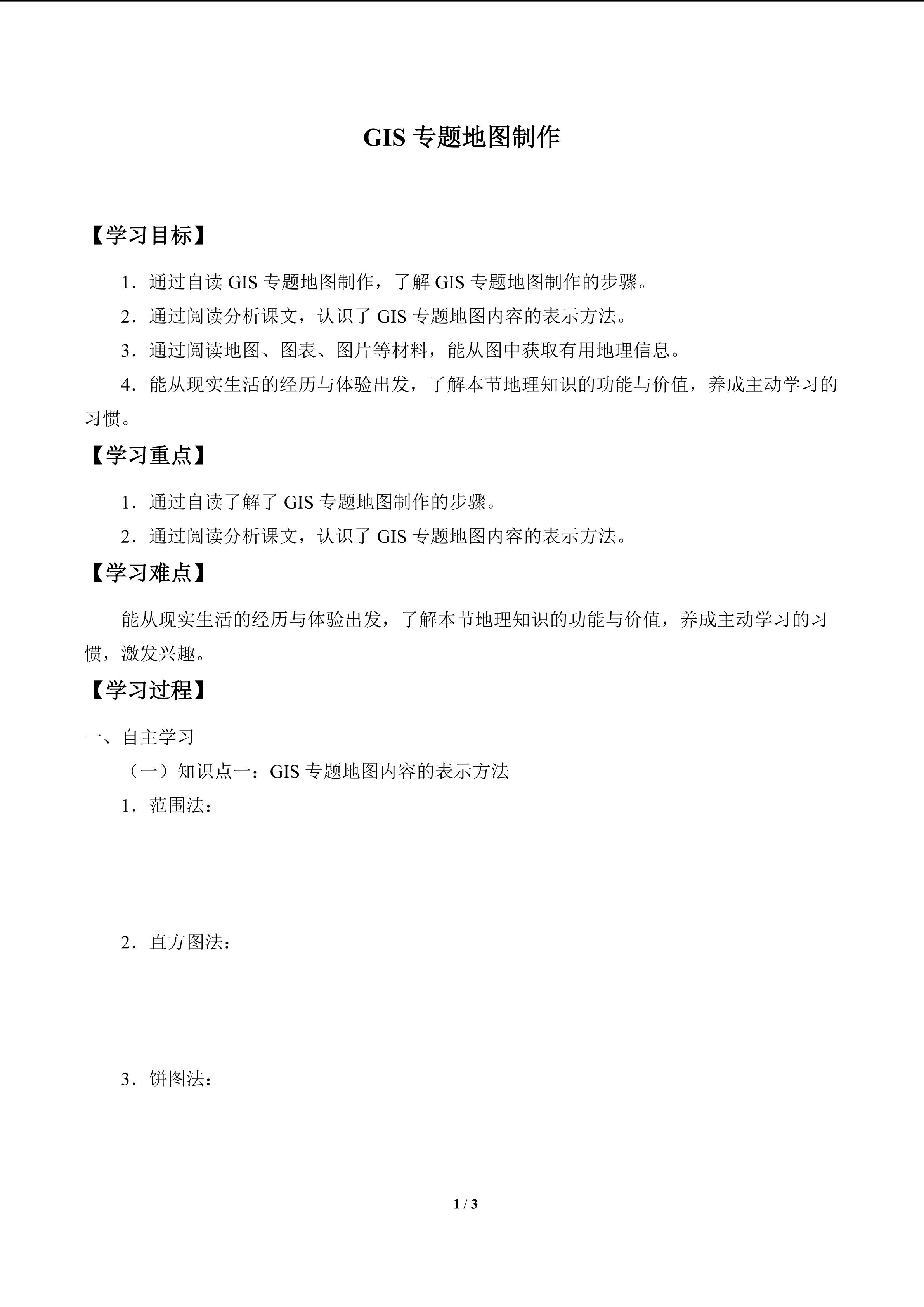 GIS专题地图制作

【学习目标】

1．通过自读GIS专题地图制作，了解GIS专题地图制作的步骤。

2．通过阅读分析课文，认识了GIS专题地图内容的表示方法。

3．通过阅读地图、图表、图片等材料，能从图中获取有用地理信息。

4．能从现实生活的经历与体验出发，了解本节地理知识的功能与价值，养成主动学习的习惯。

【学习重点】

1．通过自读了解了GIS专题地图制作的步骤。

2．通过阅读分析课文，认识了GIS专题地图内容的表示方法。

【学习难点】

能从现实生活的经历与体验出发，了解本节地理知识的功能与价值，养成主动学习的习惯，激发兴趣。

【学习过程】

一、自主学习

（一）知识点一：GIS专题地图内容的表示方法

1．范围法：

2．直方图法：

3．饼图法：

1 / 3